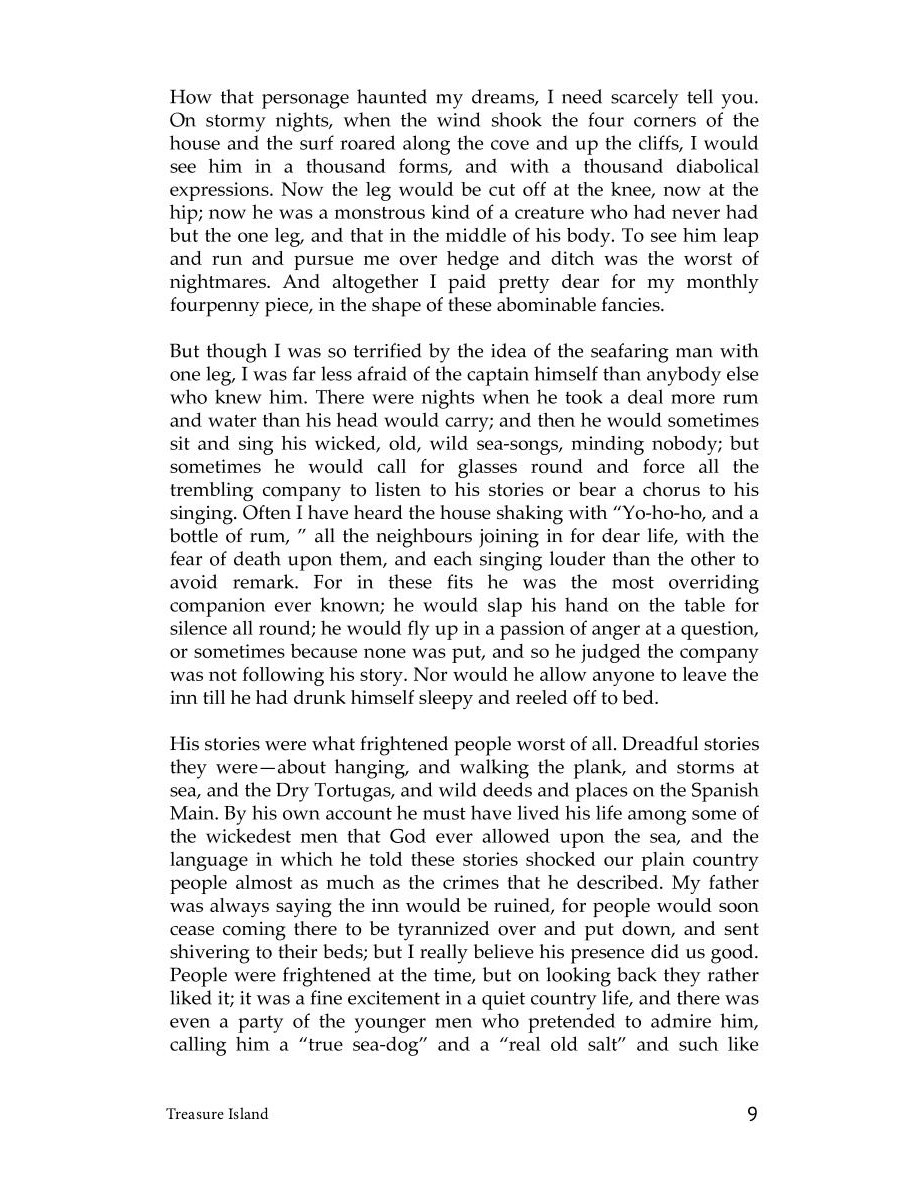 How that personage haunted my dreams, I need scarcely tell you. On stormy nights, when the wind shook the four corners of the house and the surf roared along the cove and up the cliffs, I would see him in a thousand forms, and with a thousand diabolical expressions. Now the leg would be cut off at the knee, now at the hip; now he was a monstrous kind of a creature who had never had but the one leg, and that in the middle of his body. To see him leap and run and pursue me over hedge and ditch was the worst of nightmares. And altogether I paid pretty dear for my monthly fourpenny piece, in the shape of these abominable fancies.

But though I was so terrified by the idea of the seafaring man with one leg, I was far less afraid of the captain himself than anybody else who knew him. There were nights when he took a deal more rum and water than his head would carry; and then he would sometimes sit and sing his wicked, old, wild sea-songs, minding nobody; but sometimes he would call for glasses round and force all the trembling company to listen to his stories or bear a chorus to his singing. Often I have heard the house shaking with “Yo-ho-ho, and a bottle of rum, ” all the neighbours joining in for dear life, with the fear of death upon them, and each singing louder than the other to avoid remark. For in these fits he was the most overriding companion ever known; he would slap his hand on the table for silence all round; he would fly up in a passion of anger at a question, or sometimes because none was put, and so he judged the company was not following his story. Nor would he allow anyone to leave the inn till he had drunk himself sleepy and reeled off to bed.

His stories were what frightened people worst of all. Dreadful stories they were—about hanging, and walking the plank, and storms at sea, and the Dry Tortugas, and wild deeds and places on the Spanish Main. By his own account he must have lived his life among some of the wickedest men that God ever allowed upon the sea, and the language in which he told these stories shocked our plain country people almost as much as the crimes that he described. My father was always saying the inn would be ruined, for people would soon cease coming there to be tyrannized over and put down, and sent shivering to their beds; but I really believe his presence did us good. People were frightened at the time, but on looking back they rather liked it; it was a fine excitement in a quiet country life, and there was even a party of the younger men who pretended to admire him, calling him a “true sea-dog” and a “real old salt” and such like

Treasure Island

9